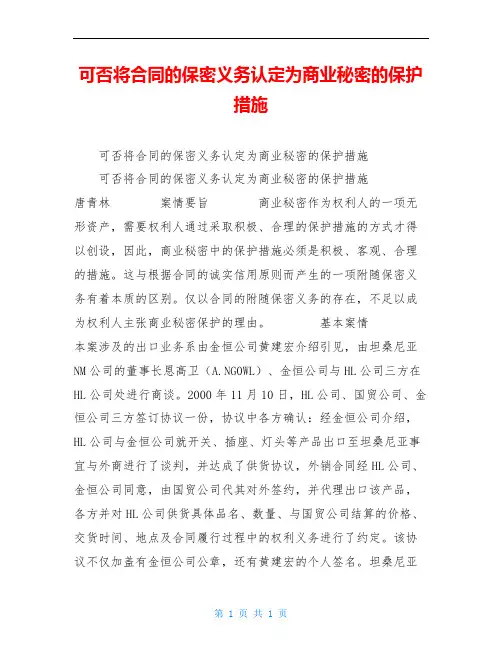 可否将合同的保密义务认定为商业秘密的保护措施

可否将合同的保密义务认定为商业秘密的保护措施

可否将合同的保密义务认定为商业秘密的保护措施

唐青林　　案情要旨　　商业秘密作为权利人的一项无形资产，需要权利人通过采取积极、合理的保护措施的方式才得以创设，因此，商业秘密中的保护措施必须是积极、客观、合理的措施。这与根据合同的诚实信用原则而产生的一项附随保密义务有着本质的区别。仅以合同的附随保密义务的存在，不足以成为权利人主张商业秘密保护的理由。　　基本案情

本案涉及的出口业务系由金恒公司黄建宏介绍引见，由坦桑尼亚NM公司的董事长恩高卫（A.NGOWL）、金恒公司与HL公司三方在HL公司处进行商谈。2000年11月10日，HL公司、国贸公司、金恒公司三方签订协议一份，协议中各方确认：经金恒公司介绍，HL公司与金恒公司就开关、插座、灯头等产品出口至坦桑尼亚事宜与外商进行了谈判，并达成了供货协议，外销合同经HL公司、金恒公司同意，由国贸公司代其对外签约，并代理出口该产品，各方并对HL公司供货具体品名、数量、与国贸公司结算的价格、交货时间、地点及合同履行过程中的权利义务进行了约定。该协议不仅加盖有金恒公司公章，还有黄建宏的个人签名。坦桑尼亚

第 1 页 共 1 页